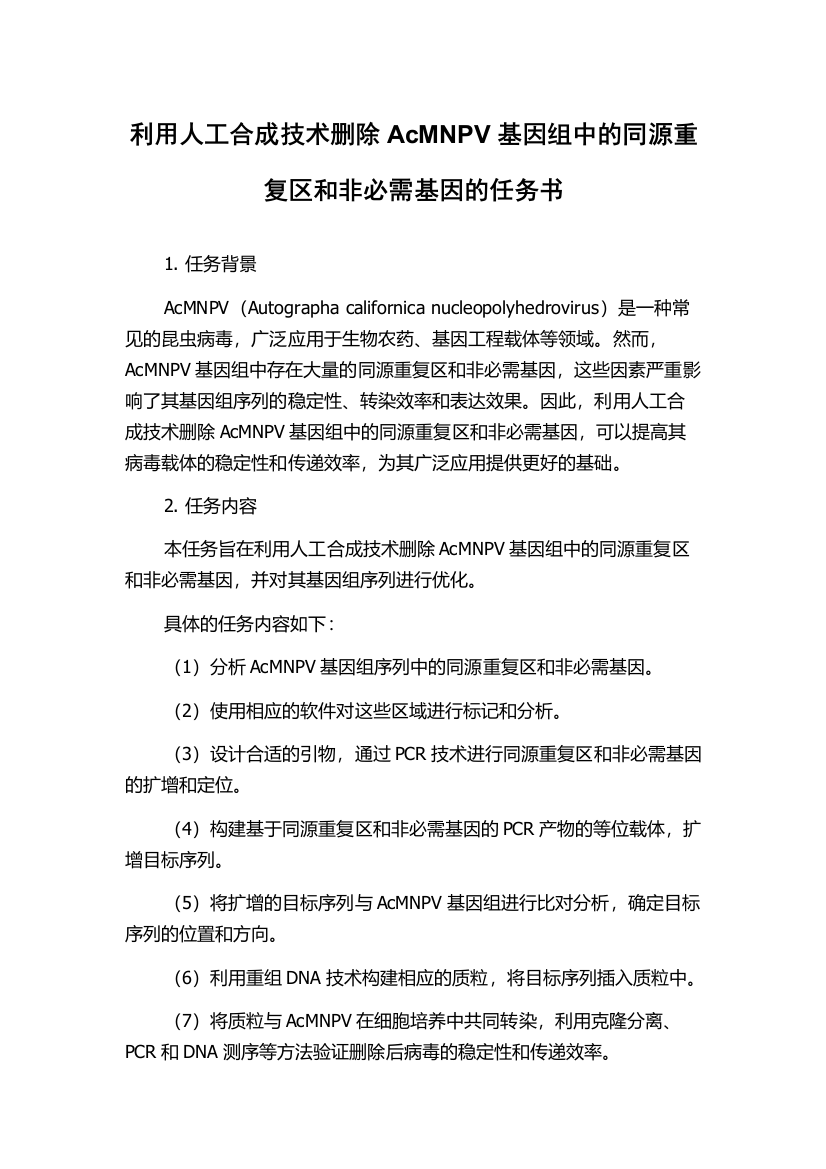 利用人工合成技术删除 AcMNPV 基因组中的同源重复区和非必需基因的任务书

1. 任务背景

AcMNPV（Autographa californica nucleopolyhedrovirus）是一种常见的昆虫病毒，广泛应用于生物农药、基因工程载体等领域。然而，AcMNPV 基因组中存在大量的同源重复区和非必需基因，这些因素严重影响了其基因组序列的稳定性、转染效率和表达效果。因此，利用人工合成技术删除 AcMNPV 基因组中的同源重复区和非必需基因，可以提高其病毒载体的稳定性和传递效率，为其广泛应用提供更好的基础。

2. 任务内容

本任务旨在利用人工合成技术删除 AcMNPV 基因组中的同源重复区和非必需基因，并对其基因组序列进行优化。

具体的任务内容如下：

（1）分析 AcMNPV 基因组序列中的同源重复区和非必需基因。

（2）使用相应的软件对这些区域进行标记和分析。

（3）设计合适的引物，通过 PCR 技术进行同源重复区和非必需基因的扩增和定位。

（4）构建基于同源重复区和非必需基因的 PCR 产物的等位载体，扩增目标序列。

（5）将扩增的目标序列与 AcMNPV 基因组进行比对分析，确定目标序列的位置和方向。

（6）利用重组 DNA 技术构建相应的质粒，将目标序列插入质粒中。

（7）将质粒与 AcMNPV 在细胞培养中共同转染，利用克隆分离、PCR 和 DNA 测序等方法验证删除后病毒的稳定性和传递效率。